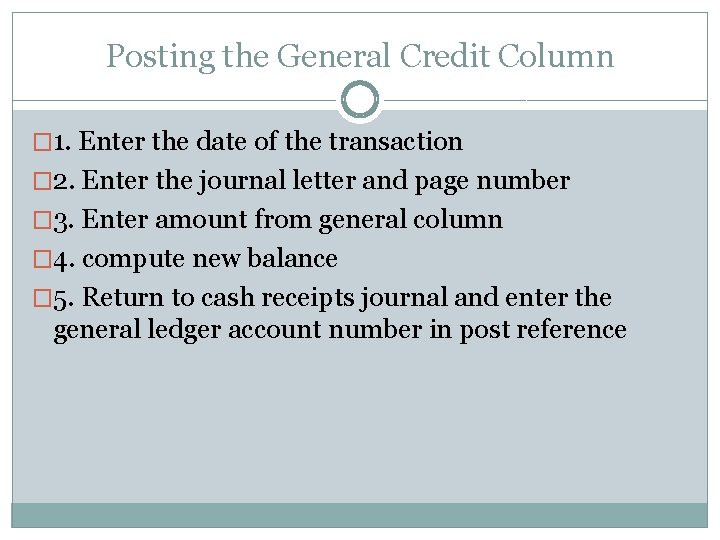 Posting the General Credit Column

□1. Enter the date of the transaction

□2. Enter the journal letter and page number

□3. Enter amount from general column

□4. compute new balance

□5. Return to cash receipts journal and enter the general ledger account number in post reference